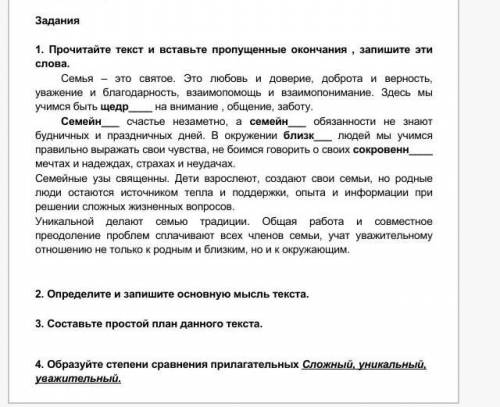 Задания

1. Прочитайте текст и вставьте пропущенные окончания , запишите эти слова.

Семья – это святое. Это любовь и доверие, доброта и верность, уважение и благодарность, взаимопомощь и взаимопонимание. Здесь мы учимся быть щедр____ на внимание , общение, заботу.

Семейн___ счастье незаметно, а семейн___ обязанности не знают будничных и праздничных дней. В окружении близк___ людей мы учимся правильно выражать свои чувства, не боимся говорить о своих сокровенн____ мечтах и надеждах, страхах и неудачах.

Семейные узы священны. Дети взрослеют, создают свои семьи, но родные люди остаются источником тепла и поддержки, опыта и информации при решении сложных жизненных вопросов.

Уникальной делают семью традиции. Общая работа и совместное преодоление проблем сплачивают всех членов семьи, учат уважительному отношению не только к родным и близким, но и к окружающим.

2. Определите и запишите основную мысль текста.

3. Составьте простой план данного текста.

4. Образуйте степени сравнения прилагательных Сложный, уникальный, уважительный.